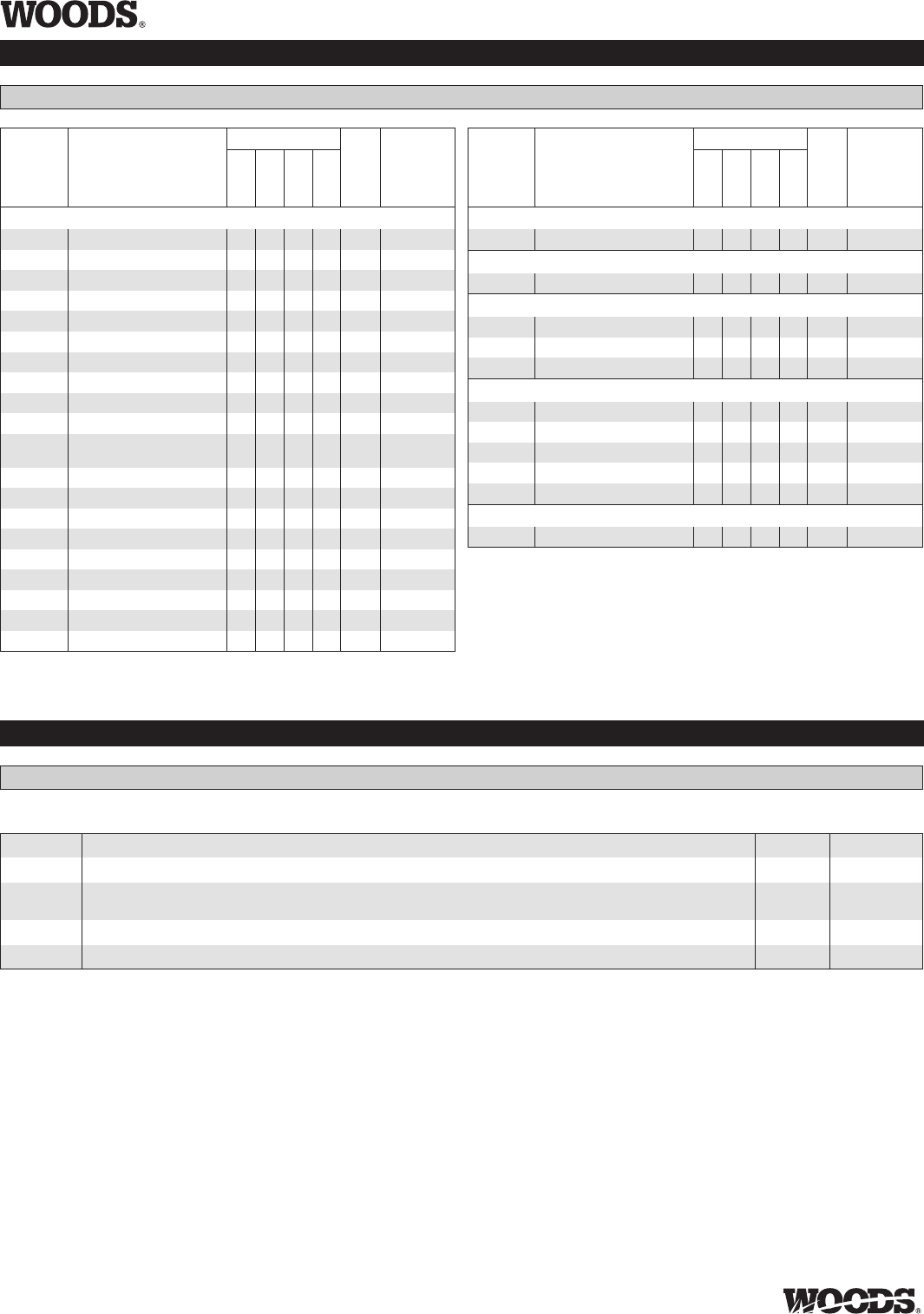 WOODS®

WOODS®